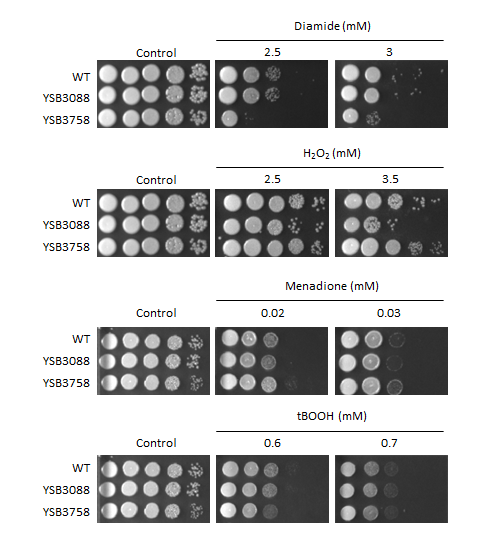 Diamide (mM)

Control 2.5 3

WT
YSB3088
YSB3758

$H_2O_2$ (mM)

Control 2.5 3.5

WT
YSB3088
YSB3758

Menadione (mM)

Control 0.02 0.03

WT
YSB3088
YSB3758

tBOOH (mM)

Control 0.6 0.7

WT
YSB3088
YSB3758